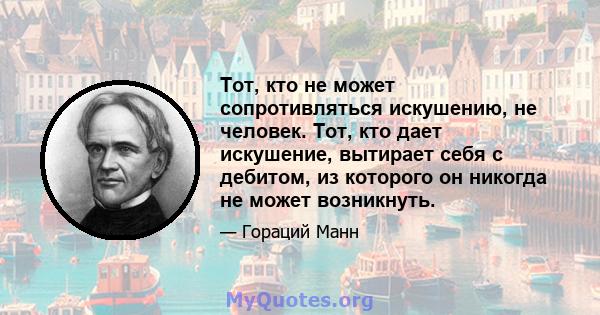 Тот, кто не может сопротивляться искушению, не человек. Тот, кто дает искушение, вытирает себя с дебитом, из которого он никогда не может возникнуть.

— Гораций Манн

MyQuotes.org